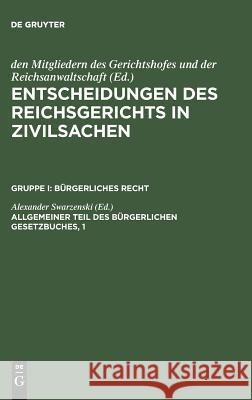 DE GRUYTER

den Mitgliedern des Gerichtshofes und der Reichsanwaltschaft (Ed.)

ENTSCHEIDUNGEN DES REICHSGERICHTS IN ZIVILSACHEN

GRUPPE I: BÜRGERLICHES RECHT

Alexander Swarzenski (Ed.)

ALLGEMEINER TEIL DES BÜRGERLICHEN GESETZBUCHES, 1

DE G

Kraina Książek